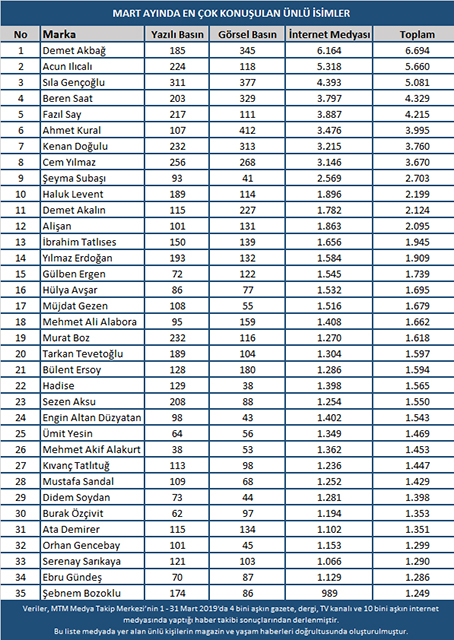 MART AYINDA EN ÇOK KONUŞULAN ÜNLÜ İSİMLER

| No | Marka | Yazılı Basın | Görsel Basın | İnternet Medyası | Toplam |
|---|---|---|---|---|---|
| 1 | Demet Akbağ | 185 | 345 | 6.164 | 6.694 |
| 2 | Acun Ilıcalı | 224 | 118 | 5.318 | 5.660 |
| 3 | Sıla Gençoğlu | 311 | 377 | 4.393 | 5.081 |
| 4 | Beren Saat | 203 | 329 | 3.797 | 4.329 |
| 5 | Fazıl Say | 217 | 111 | 3.887 | 4.215 |
| 6 | Ahmet Kural | 107 | 412 | 3.476 | 3.995 |
| 7 | Kenan Doğulu | 232 | 313 | 3.215 | 3.760 |
| 8 | Cem Yılmaz | 256 | 268 | 3.146 | 3.670 |
| 9 | Şeyma Subaşı | 93 | 41 | 2.569 | 2.703 |
| 10 | Haluk Levent | 189 | 114 | 1.896 | 2.199 |
| 11 | Demet Akalın | 115 | 227 | 1.782 | 2.124 |
| 12 | Alişan | 101 | 131 | 1.863 | 2.095 |
| 13 | İbrahim Tatlıses | 150 | 139 | 1.656 | 1.945 |
| 14 | Yılmaz Erdoğan | 193 | 132 | 1.584 | 1.909 |
| 15 | Gülben Ergen | 72 | 122 | 1.545 | 1.739 |
| 16 | Hülya Avşar | 86 | 77 | 1.532 | 1.695 |
| 17 | Müjdat Gezen | 108 | 55 | 1.516 | 1.679 |
| 18 | Mehmet Ali Alabora | 95 | 159 | 1.408 | 1.662 |
| 19 | Murat Boz | 232 | 116 | 1.270 | 1.618 |
| 20 | Tarkan Tevetoğlu | 189 | 104 | 1.304 | 1.597 |
| 21 | Bülent Ersoy | 128 | 180 | 1.286 | 1.594 |
| 22 | Hadise | 129 | 38 | 1.398 | 1.565 |
| 23 | Sezen Aksu | 208 | 88 | 1.254 | 1.550 |
| 24 | Engin Altan Düzyatan | 98 | 43 | 1.402 | 1.543 |
| 25 | Ümit Yesin | 64 | 56 | 1.349 | 1.469 |
| 26 | Mehmet Akif Alakurt | 38 | 53 | 1.362 | 1.453 |
| 27 | Kıvanç Tatlıtuğ | 113 | 98 | 1.236 | 1.447 |
| 28 | Mustafa Sandal | 109 | 68 | 1.252 | 1.429 |
| 29 | Didem Soydan | 73 | 44 | 1.281 | 1.398 |
| 30 | Burak Özçivit | 62 | 97 | 1.194 | 1.353 |
| 31 | Ata Demirer | 115 | 134 | 1.102 | 1.351 |
| 32 | Orhan Gencebay | 101 | 45 | 1.153 | 1.299 |
| 33 | Serenay Sarıkaya | 121 | 103 | 1.066 | 1.290 |
| 34 | Ebru Gündeş | 70 | 87 | 1.129 | 1.286 |
| 35 | Şebnem Bozoklu | 174 | 86 | 989 | 1.249 |

Veriler, MTM Medya Takip Merkezi'nin 1 - 31 Mart 2019'da 4 bini aşkın gazete, dergi, TV kanalı ve 10 bini aşkın internet medyasında yaptığı haber takibi sonuçlarından derlenmiştir.
Bu liste medyada yer alan ünlü kişilerin magazin ve yaşam haberleri doğrultusunda oluşturulmuştur.